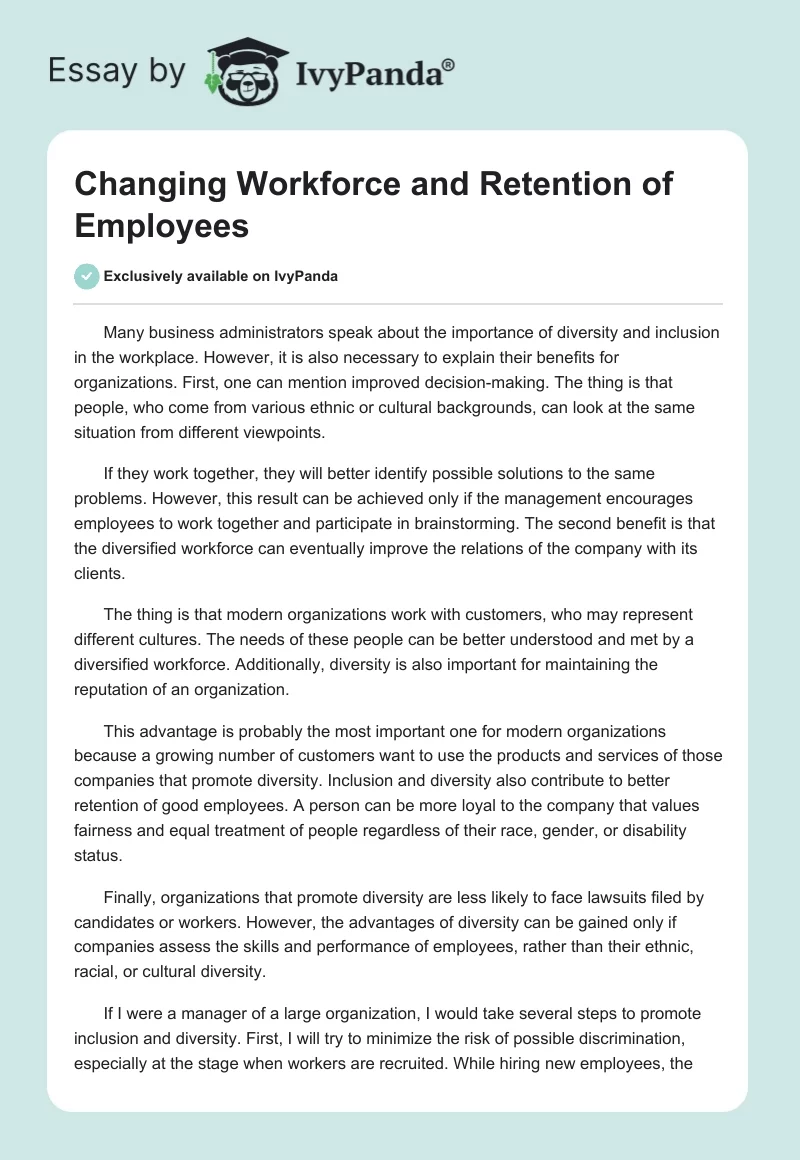 Essay by IvyPanda®

Changing Workforce and Retention of Employees

Exclusively available on IvyPanda

Many business administrators speak about the importance of diversity and inclusion in the workplace. However, it is also necessary to explain their benefits for organizations. First, one can mention improved decision-making. The thing is that people, who come from various ethnic or cultural backgrounds, can look at the same situation from different viewpoints.

If they work together, they will better identify possible solutions to the same problems. However, this result can be achieved only if the management encourages employees to work together and participate in brainstorming. The second benefit is that the diversified workforce can eventually improve the relations of the company with its clients.

The thing is that modern organizations work with customers, who may represent different cultures. The needs of these people can be better understood and met by a diversified workforce. Additionally, diversity is also important for maintaining the reputation of an organization.

This advantage is probably the most important one for modern organizations because a growing number of customers want to use the products and services of those companies that promote diversity. Inclusion and diversity also contribute to better retention of good employees. A person can be more loyal to the company that values fairness and equal treatment of people regardless of their race, gender, or disability status.

Finally, organizations that promote diversity are less likely to face lawsuits filed by candidates or workers. However, the advantages of diversity can be gained only if companies assess the skills and performance of employees, rather than their ethnic, racial, or cultural diversity.

If I were a manager of a large organization, I would take several steps to promote inclusion and diversity. First, I will try to minimize the risk of possible discrimination, especially at the stage when workers are recruited. While hiring new employees, the